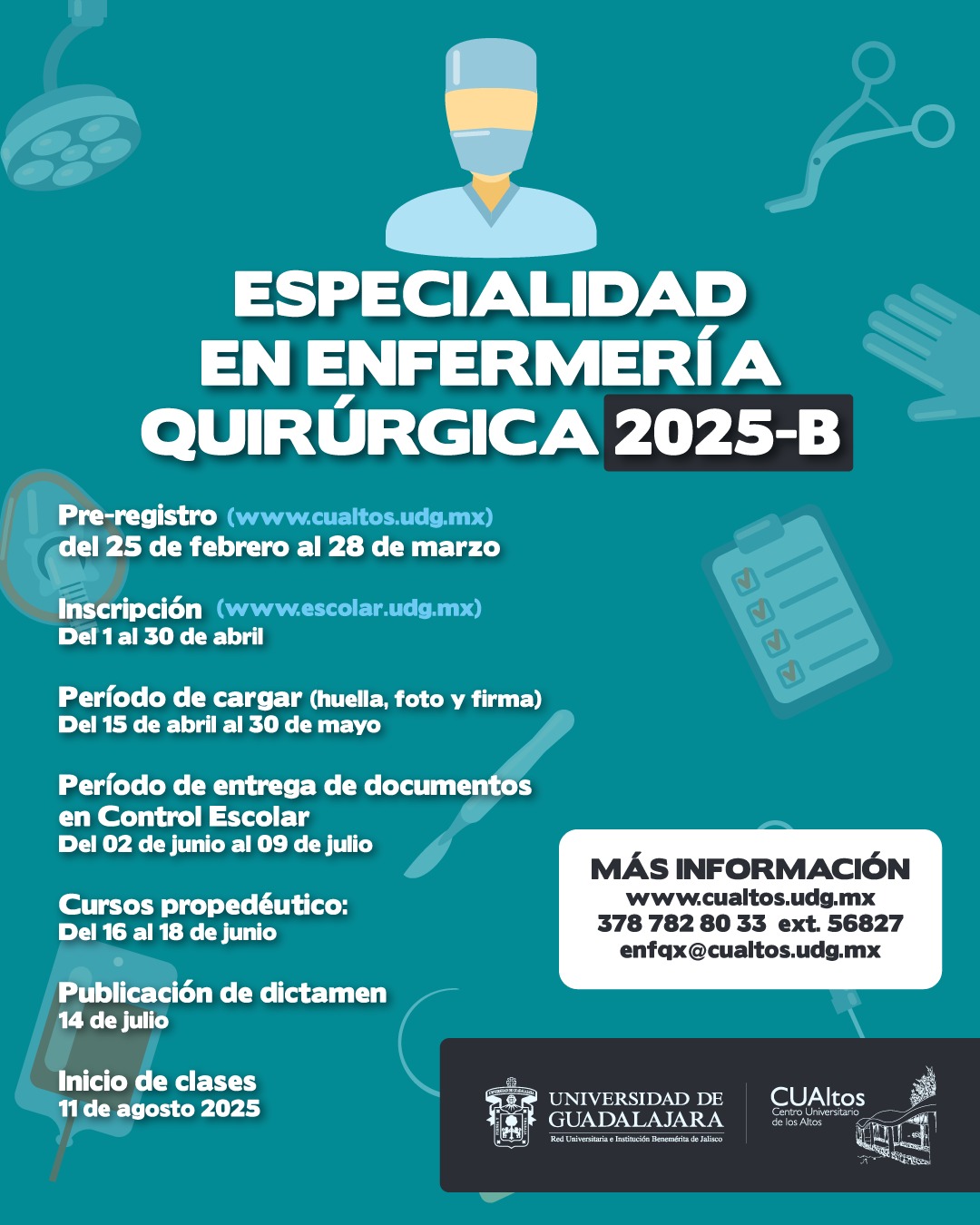 ESPECIALIDAD EN ENFERMERÍA QUIRÚRGICA 2025-B

Pre-registro (www.cualtos.udg.mx)
del 25 de febrero al 28 de marzo

Inscripción (www.escolar.udg.mx)
Del 1 al 30 de abril

Período de cargar (huella, foto y firma)
Del 15 de abril al 30 de mayo

Período de entrega de documentos en Control Escolar
Del 02 de junio al 09 de julio

Cursos propedéutico:
Del 16 al 18 de junio

Publicación de dictamen
14 de julio

Inicio de clases
11 de agosto 2025

MÁS INFORMACIÓN
www.cualtos.udg.mx
378 782 80 33 ext. 56827
enfqx@cualtos.udg.mx

UNIVERSIDAD DE GUADALAJARA
Red Universitaria e Institución Benemérita de Jalisco

CUAltos
Centro Universitario de los Altos